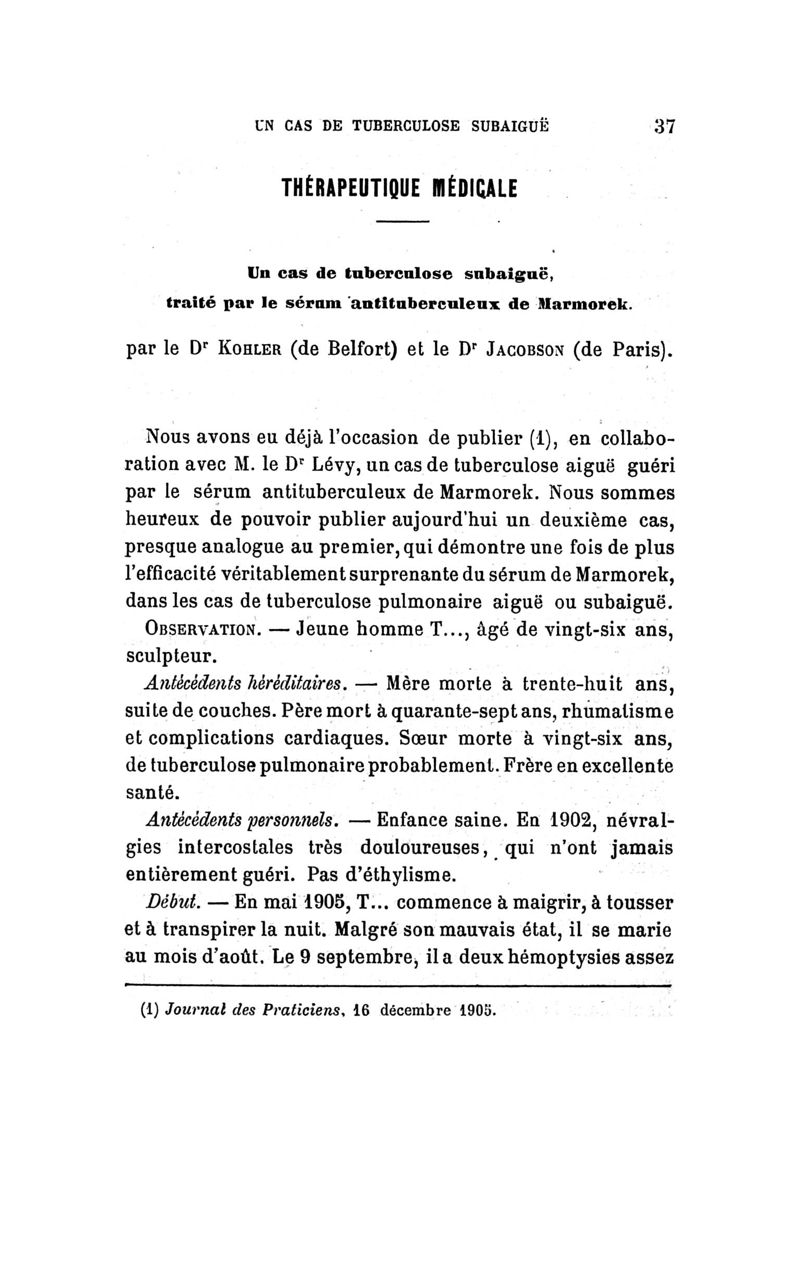 UN CAS DE TUBERCULOSE SUBAIGUË 37

THÉRAPEUTIQUE MÉDICALE

Un cas de tuberculose subaiguë, traité par le sérum antituberculeux de Marmorek.

par le Dr KOHLER (de Belfort) et le Dr JACOBSON (de Paris).

Nous avons eu déjà l'occasion de publier (1), en collaboration avec M. le Dr Lévy, un cas de tuberculose aiguë guéri par le sérum antituberculeux de Marmorek. Nous sommes heureux de pouvoir publier aujourd'hui un deuxième cas, presque analogue au premier, qui démontre une fois de plus l'efficacité véritablement surprenante du sérum de Marmorek, dans les cas de tuberculose pulmonaire aiguë ou subaiguë.

OBSERVATION. — Jeune homme T..., âgé de vingt-six ans, sculpteur.

Antécédents héréditaires. — Mère morte à trente-huit ans, suite de couches. Père mort à quarante-sept ans, rhumatisme et complications cardiaques. Sœur morte à vingt-six ans, de tuberculose pulmonaire probablement. Frère en excellente santé.

Antécédents personnels. — Enfance saine. En 1902, névralgies intercostales très douloureuses, qui n'ont jamais entièrement guéri. Pas d'éthylisme.

Début. — En mai 1905, T... commence à maigrir, à tousser et à transpirer la nuit. Malgré son mauvais état, il se marie au mois d'août. Le 9 septembre, il a deux hémoptysies assez

(1) Journal des Praticiens, 16 décembre 1905.